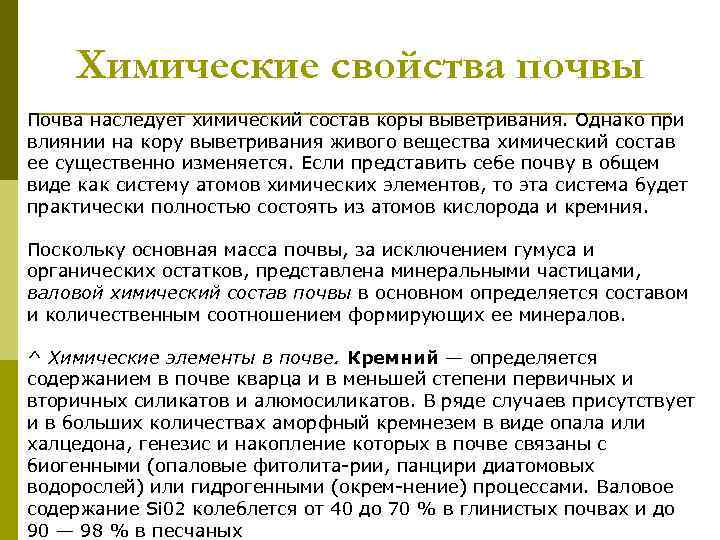 Химические свойства почвы

Почва наследует химический состав коры выветривания. Однако при влиянии на кору выветривания живого вещества химический состав ее существенно изменяется. Если представить себе почву в общем виде как систему атомов химических элементов, то эта система будет практически полностью состоять из атомов кислорода и кремния.

Поскольку основная масса почвы, за исключением гумуса и органических остатков, представлена минеральными частицами, валовой химический состав почвы в основном определяется составом и количественным соотношением формирующих ее минералов.

^ Химические элементы в почве. Кремний — определяется содержанием в почве кварца и в меньшей степени первичных и вторичных силикатов и алюмосиликатов. В ряде случаев присутствует и в больших количествах аморфный кремнезем в виде опала или халцедона, генезис и накопление которых в почве связаны с биогенными (опаловые фитолита-рии, панцири диатомовых водорослей) или гидрогенными (окрем-нение) процессами. Валовое содержание Si02 колеблется от 40 до 70 % в глинистых почвах и до 90 — 98 % в песчаных